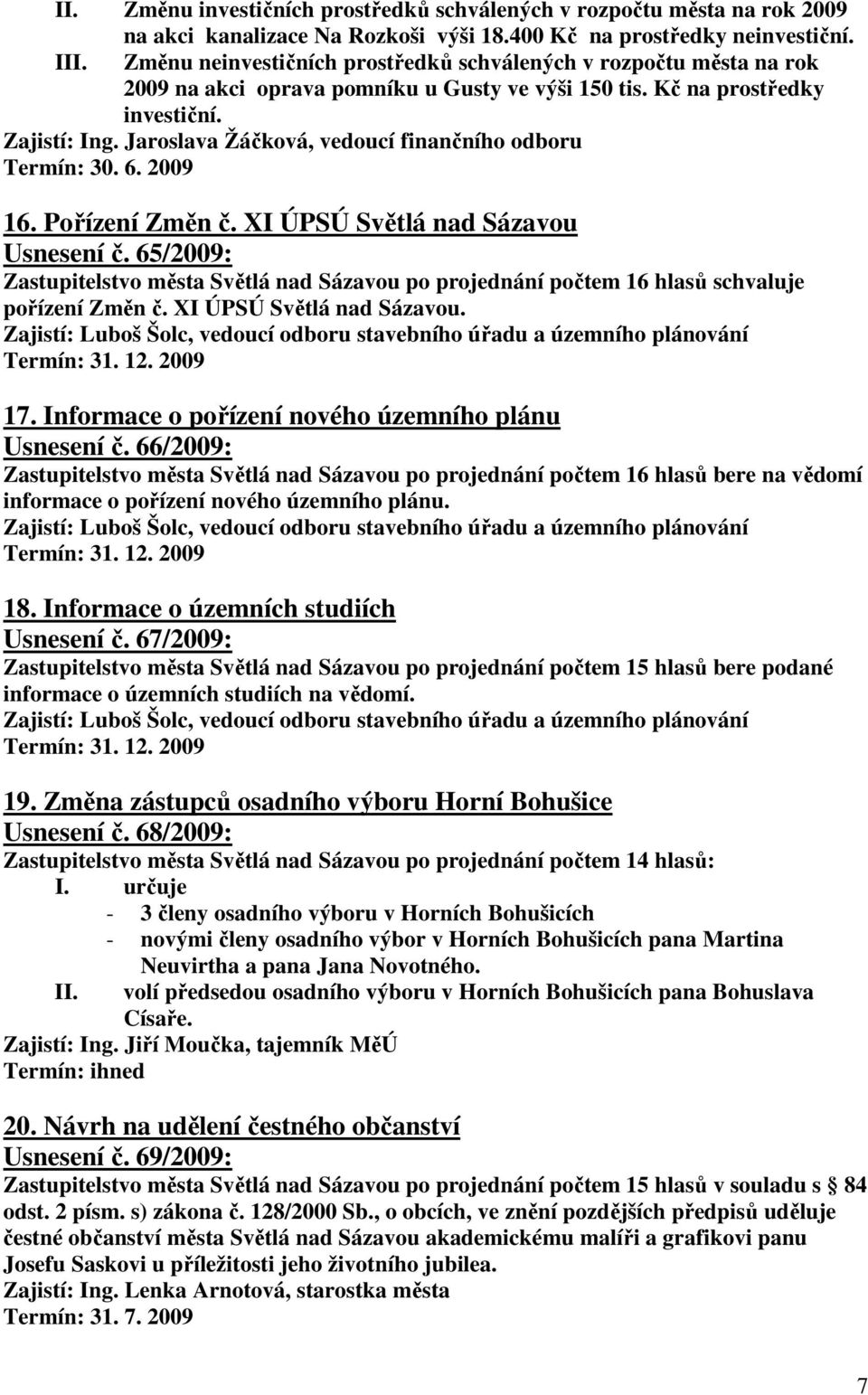 II. Změnu investičních prostředků schválených v rozpočtu města na rok 2009 na akci kanalizace Na Rozkoši výši 18.400 Kč na prostředky neinvestiční.
III. Změnu neinvestičních prostředků schválených v rozpočtu města na rok 2009 na akci oprava pomníku u Gusty ve výši 150 tis. Kč na prostředky investiční.
Zajistí: Ing. Jaroslava Žáčková, vedoucí finančního odboru
Termín: 30. 6. 2009

16. Pořízení Změn č. XI ÚPSÚ Světlá nad Sázavou
Usnesení č. 65/2009:
Zastupitelstvo města Světlá nad Sázavou po projednání počtem 16 hlasů schvaluje pořízení Změn č. XI ÚPSÚ Světlá nad Sázavou.
Zajistí: Luboš Šolc, vedoucí odboru stavebního úřadu a územního plánování
Termín: 31. 12. 2009

17. Informace o pořízení nového územního plánu
Usnesení č. 66/2009:
Zastupitelstvo města Světlá nad Sázavou po projednání počtem 16 hlasů bere na vědomí informace o pořízení nového územního plánu.
Zajistí: Luboš Šolc, vedoucí odboru stavebního úřadu a územního plánování
Termín: 31. 12. 2009

18. Informace o územních studiích
Usnesení č. 67/2009:
Zastupitelstvo města Světlá nad Sázavou po projednání počtem 15 hlasů bere podané informace o územních studiích na vědomí.
Zajistí: Luboš Šolc, vedoucí odboru stavebního úřadu a územního plánování
Termín: 31. 12. 2009

19. Změna zástupců osadního výboru Horní Bohušice
Usnesení č. 68/2009:
Zastupitelstvo města Světlá nad Sázavou po projednání počtem 14 hlasů:
I. určuje
- 3 členy osadního výboru v Horních Bohušicích
- novými členy osadního výbor v Horních Bohušicích pana Martina Neuvirtha a pana Jana Novotného.
II. volí předsedou osadního výboru v Horních Bohušicích pana Bohuslava Císaře.
Zajistí: Ing. Jiří Moučka, tajemník MěÚ
Termín: ihned

20. Návrh na udělení čestného občanství
Usnesení č. 69/2009:
Zastupitelstvo města Světlá nad Sázavou po projednání počtem 15 hlasů v souladu s 84 odst. 2 písm. s) zákona č. 128/2000 Sb., o obcích, ve znění pozdějších předpisů uděluje čestné občanství města Světlá nad Sázavou akademickému malíři a grafikovi panu Josefu Saskovi u příležitosti jeho životního jubilea.
Zajistí: Ing. Lenka Arnotová, starostka města
Termín: 31. 7. 2009

7